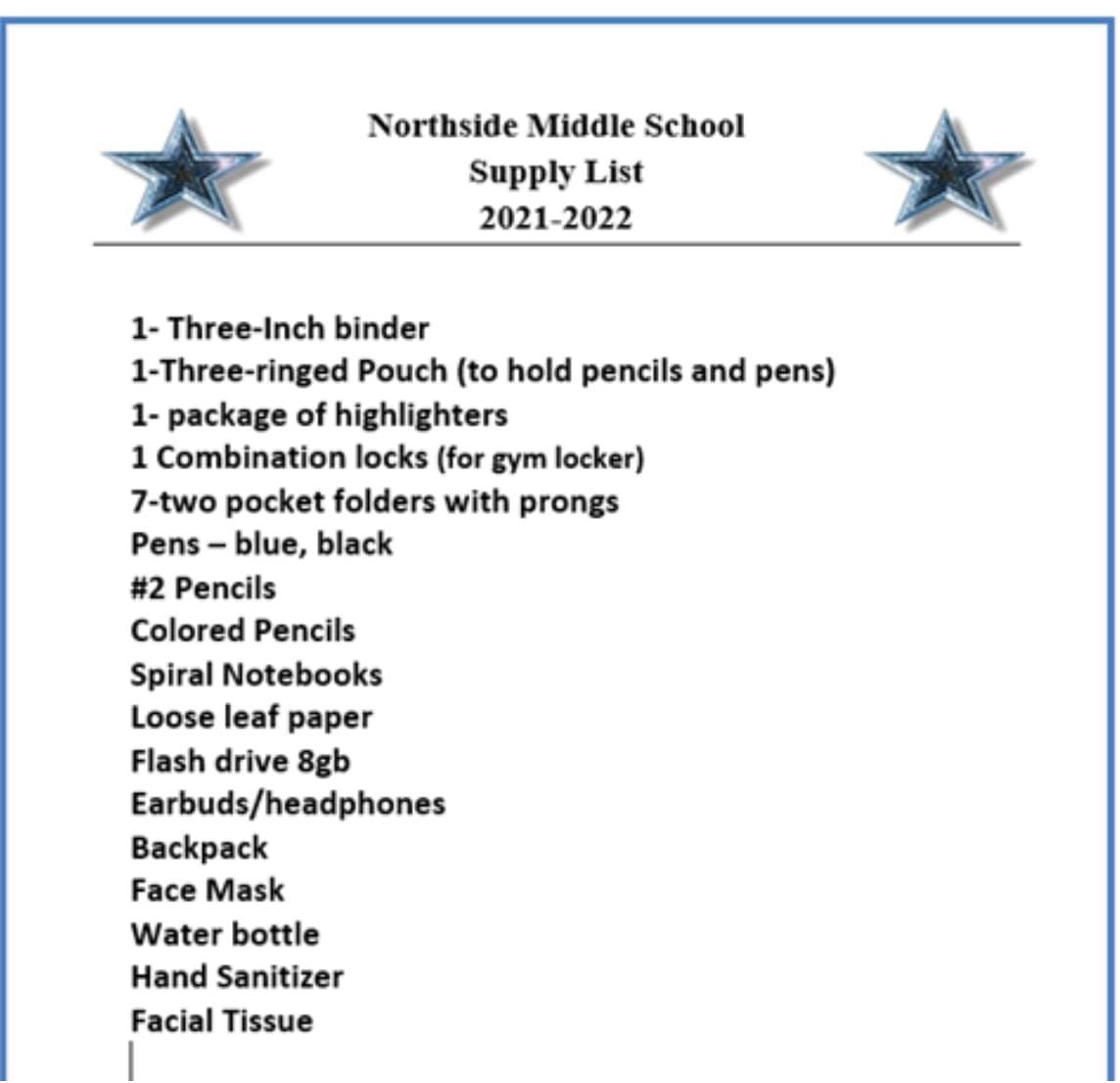 Northside Middle School
Supply List
2021-2022

1- Three-Inch binder
1-Three-ringed Pouch (to hold pencils and pens)
1- package of highlighters
1 Combination locks (for gym locker)
7-two pocket folders with prongs
Pens – blue, black
#2 Pencils
Colored Pencils
Spiral Notebooks
Loose leaf paper
Flash drive 8gb
Earbuds/headphones
Backpack
Face Mask
Water bottle
Hand Sanitizer
Facial Tissue